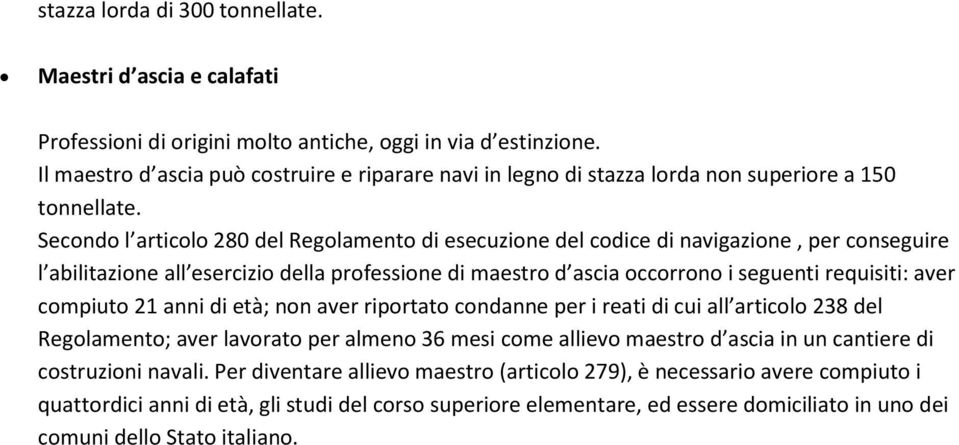 stazza lorda di 300 tonnellate.

• Maestri d'ascia e calafati

Professioni di origini molto antiche, oggi in via d'estinzione.
Il maestro d'ascia può costruire e riparare navi in legno di stazza lorda non superiore a 150 tonnellate.
Secondo l'articolo 280 del Regolamento di esecuzione del codice di navigazione , per conseguire l'abilitazione all'esercizio della professione di maestro d'ascia occorrono i seguenti requisiti: aver compiuto 21 anni di età; non aver riportato condanne per i reati di cui all'articolo 238 del Regolamento; aver lavorato per almeno 36 mesi come allievo maestro d'ascia in un cantiere di costruzioni navali. Per diventare allievo maestro (articolo 279), è necessario avere compiuto i quattordici anni di età, gli studi del corso superiore elementare, ed essere domiciliato in uno dei comuni dello Stato italiano.